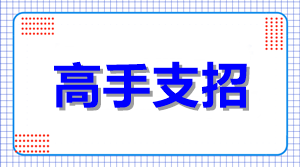 高手支招